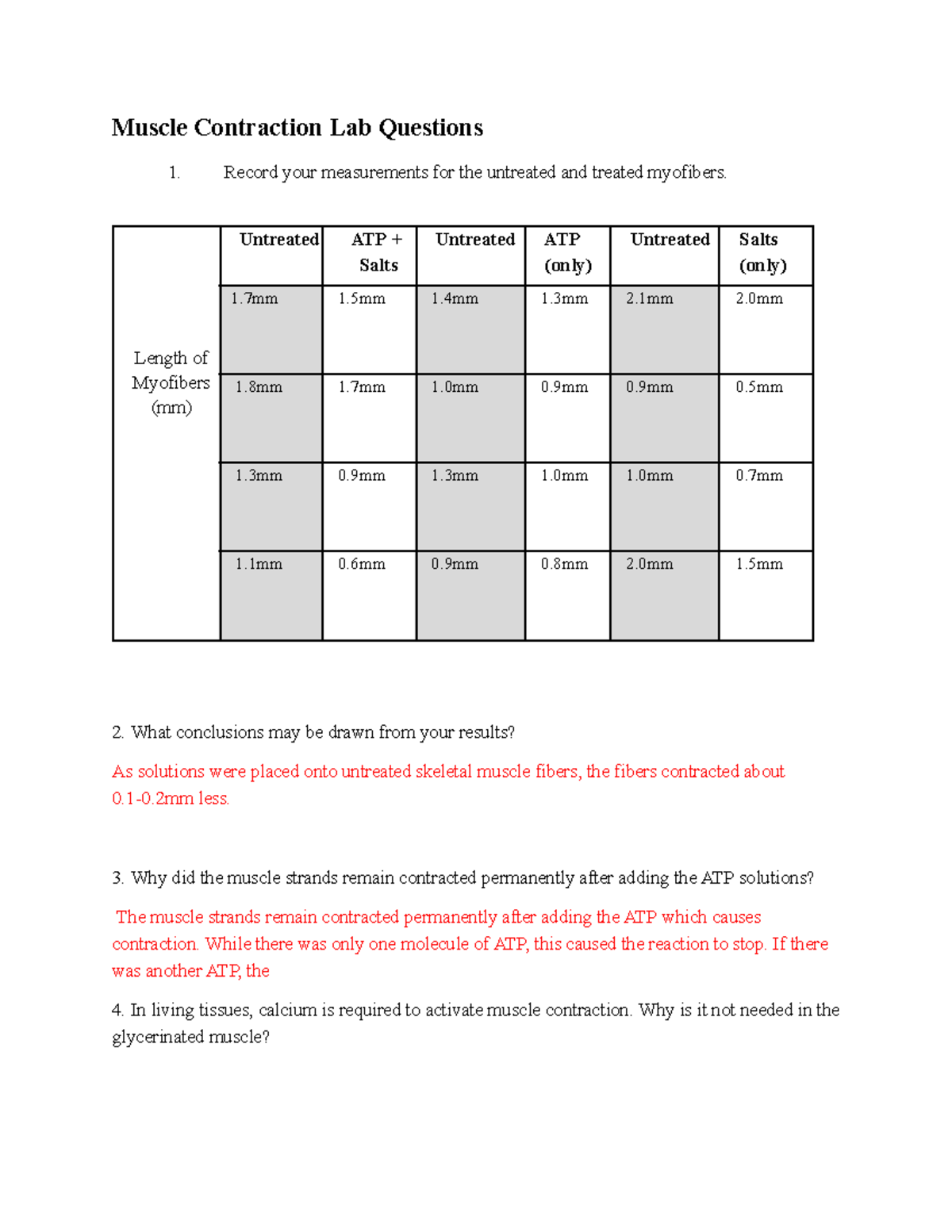 Muscle Contraction Lab Questions

1. Record your measurements for the untreated and treated myofibers.

|  | Untreated | ATP + Salts | Untreated | ATP (only) | Untreated | Salts (only) |
|---|---|---|---|---|---|---|
| Length of Myofibers (mm) | 1.7mm | 1.5mm | 1.4mm | 1.3mm | 2.1mm | 2.0mm |
|  | 1.8mm | 1.7mm | 1.0mm | 0.9mm | 0.9mm | 0.5mm |
|  | 1.3mm | 0.9mm | 1.3mm | 1.0mm | 1.0mm | 0.7mm |
|  | 1.1mm | 0.6mm | 0.9mm | 0.8mm | 2.0mm | 1.5mm |

2. What conclusions may be drawn from your results?

As solutions were placed onto untreated skeletal muscle fibers, the fibers contracted about 0.1-0.2mm less.

3. Why did the muscle strands remain contracted permanently after adding the ATP solutions?

The muscle strands remain contracted permanently after adding the ATP which causes contraction. While there was only one molecule of ATP, this caused the reaction to stop. If there was another ATP, the

4. In living tissues, calcium is required to activate muscle contraction. Why is it not needed in the glycerinated muscle?